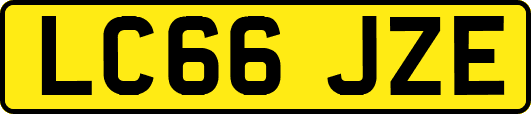 LC66 JZE